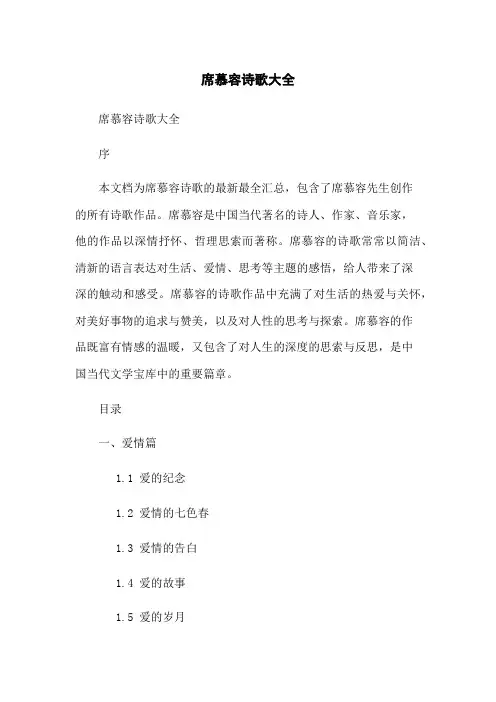 席慕容诗歌大全

席慕容诗歌大全

序

本文档为席慕容诗歌的最新最全汇总，包含了席慕容先生创作的所有诗歌作品。席慕容是中国当代著名的诗人、作家、音乐家，他的作品以深情抒怀、哲理思索而著称。席慕容的诗歌常常以简洁、清新的语言表达对生活、爱情、思考等主题的感悟，给人带来了深深的触动和感受。席慕容的诗歌作品中充满了对生活的热爱与关怀，对美好事物的追求与赞美，以及对人性的思考与探索。席慕容的作品既富有情感的温暖，又包含了对人生的深度的思索与反思，是中国当代文学宝库中的重要篇章。

目录

一、爱情篇

1.1 爱的纪念

1.2 爱情的七色春

1.3 爱情的告白

1.4 爱的故事

1.5 爱的岁月